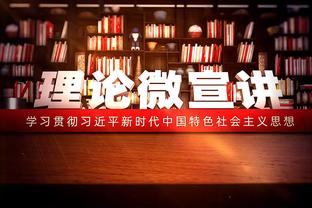 理论微宣讲

学习贯彻习近平新时代中国特色社会主义思想